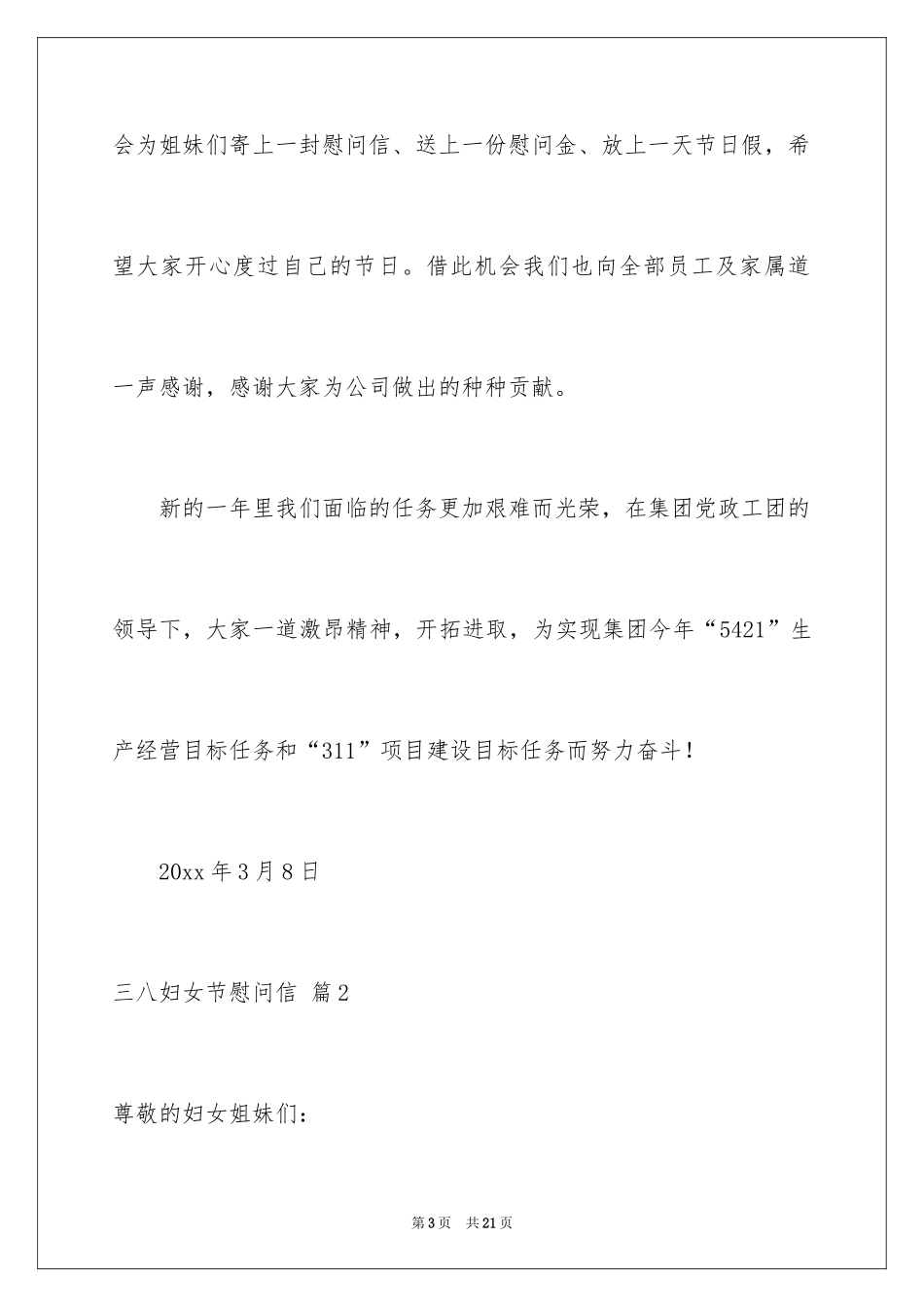 会为姐妹们寄上一封慰问信、送上一份慰问金、放上一天节日假，希望大家开心度过自己的节日。借此机会我们也向全部员工及家属道一声感谢，感谢大家为公司做出的种种贡献。

新的一年里我们面临的任务更加艰难而光荣，在集团党政工团的领导下，大家一道激昂精神，开拓进取，为实现集团今年“5421”生产经营目标任务和“311”项目建设目标任务而努力奋斗！

20xx 年 3 月 8 日

三八妇女节慰问信 篇 2

尊敬的妇女姐妹们：

第 3 页 共 21 页